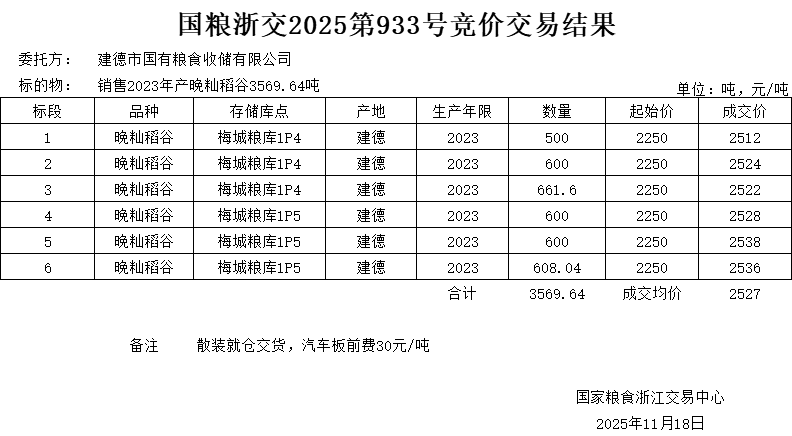 国粮浙交2025第933号竞价交易结果

委托方： 建德市国有粮食收储有限公司

标的物： 销售2023年产晚籼稻谷3569.64吨

单位：吨，元/吨

| 标段 | 品种 | 存储库点 | 产地 | 生产年限 | 数量 | 起始价 | 成交价 |
|---|---|---|---|---|---|---|---|
| 1 | 晚籼稻谷 | 梅城粮库1P4 | 建德 | 2023 | 500 | 2250 | 2512 |
| 2 | 晚籼稻谷 | 梅城粮库1P4 | 建德 | 2023 | 600 | 2250 | 2524 |
| 3 | 晚籼稻谷 | 梅城粮库1P4 | 建德 | 2023 | 661.6 | 2250 | 2522 |
| 4 | 晚籼稻谷 | 梅城粮库1P5 | 建德 | 2023 | 600 | 2250 | 2528 |
| 5 | 晚籼稻谷 | 梅城粮库1P5 | 建德 | 2023 | 600 | 2250 | 2538 |
| 6 | 晚籼稻谷 | 梅城粮库1P5 | 建德 | 2023 | 608.04 | 2250 | 2536 |
|  |  |  |  | 合计 | 3569.64 | 成交均价 | 2527 |

备注 散装就仓交货，汽车板前费30元/吨

国家粮食浙江交易中心

2025年11月18日